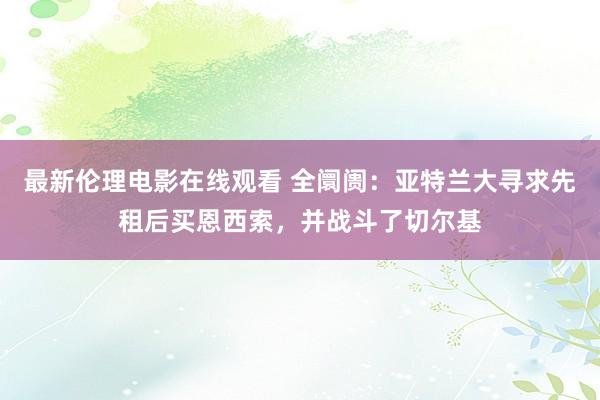 最新伦理电影在线观看 全阛阓：亚特兰大寻求先租后买恩西索，并战斗了切尔基